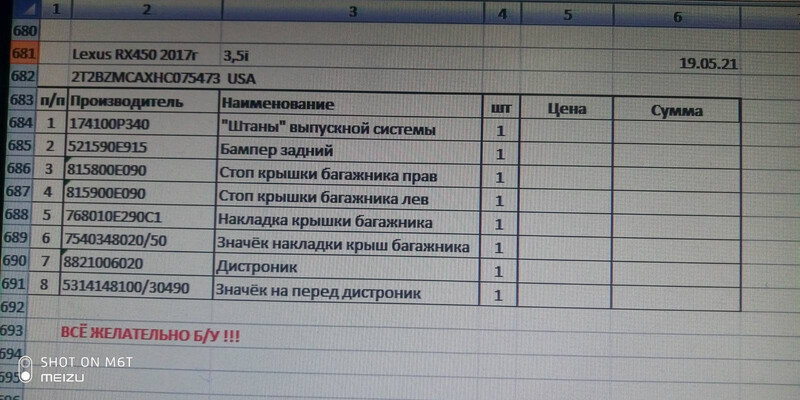 | | 1 | 2 | 3 | 4 | 5 | 6 |
|---|---|---|---|---|---|---|
| 680 | | | | | | |
| 681 | | Lexus RX450 2017г | 3,5i | | | 19.05.21 |
| 682 | | 2T2BZMCAXHC075473 USA | | | | |
| 683 | п/п | Производитель | Наименование | шт | Цена | Сумма |
| 684 | 1 | 174100P340 | "Штаны" выпускной системы | 1 | | |
| 685 | 2 | 521590E915 | Бампер задний | 1 | | |
| 686 | 3 | 815800E090 | Стоп крышки багажника прав | 1 | | |
| 687 | 4 | 815900E090 | Стоп крышки багажника лев | 1 | | |
| 688 | 5 | 768010E290C1 | Накладка крышки багажника | 1 | | |
| 689 | 6 | 7540348020/50 | Значёк накладки крыш багажника | 1 | | |
| 690 | 7 | 8821006020 | Дистроник | 1 | | |
| 691 | 8 | 5314148100/30490 | Значёк на перед дистроник | 1 | | |
| 692 | | | | | | |
| 693 | | ВСЁ ЖЕЛАТЕЛЬНО Б/У !!! | | | | |
| 694 | | | | | | |
| 695 | | | | | | |

SHOT ON M6T
MEIZU